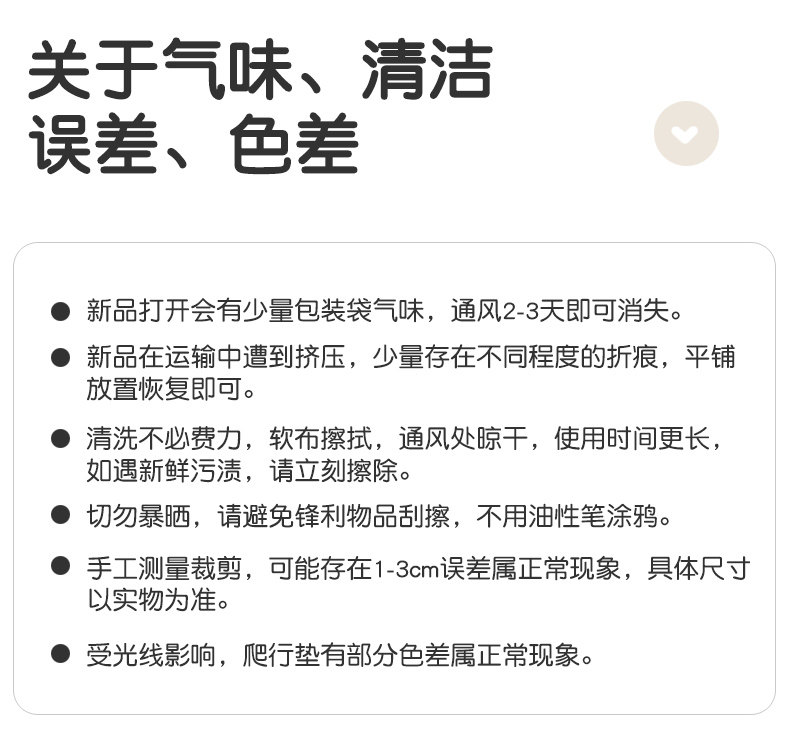 关于气味、清洁
误差、色差

• 新品打开会有少量包装袋气味，通风2-3天即可消失。

• 新品在运输中遭到挤压，少量存在不同程度的折痕，平铺放置恢复即可。

• 清洗不必费力，软布擦拭，通风处晾干，使用时间更长，如遇新鲜污渍，请立刻擦除。

• 切勿暴晒，请避免锋利物品刮擦，不用油性笔涂鸦。

• 手工测量裁剪，可能存在1-3cm误差属正常现象，具体尺寸以实物为准。

• 受光线影响，爬行垫有部分色差属正常现象。